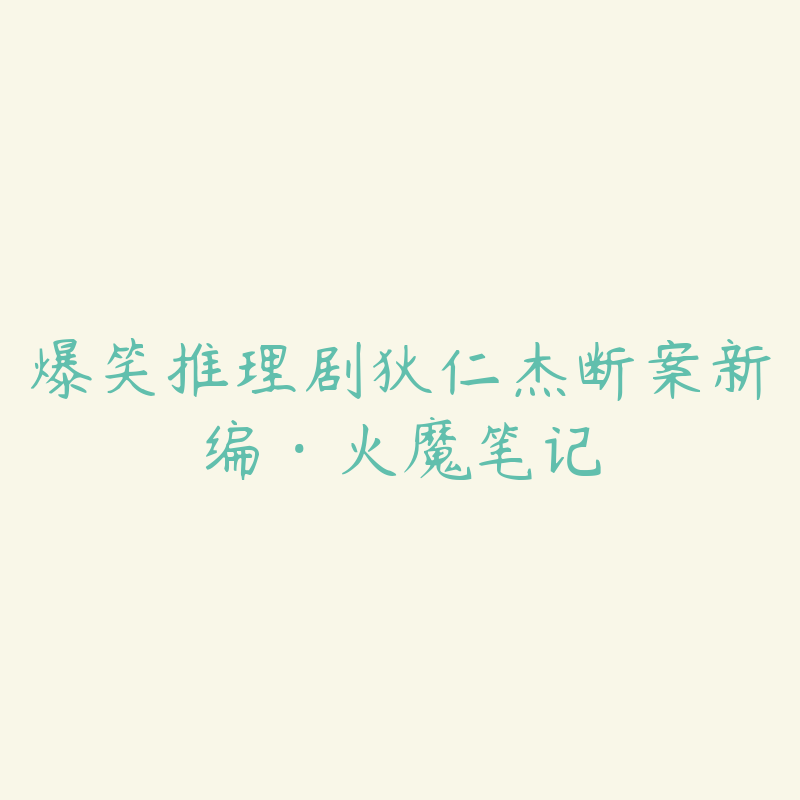 爆笑推理剧狄仁杰断案新编·火魔笔记